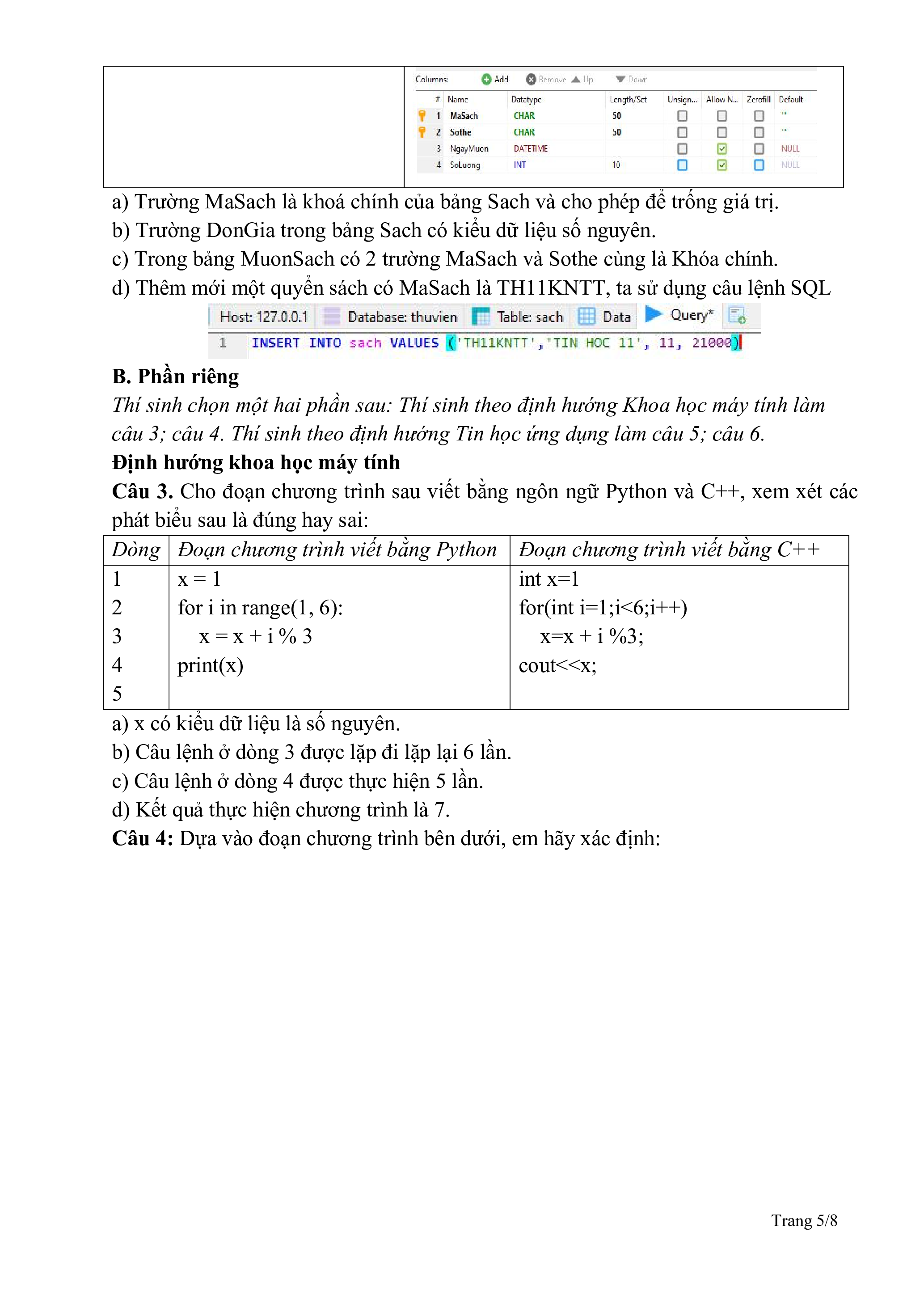 Columns: Add Remove Up Down

| # | Name | Datatype | Length/Set | Unsign... | Allow N... | Zerofill | Default |
|---|---|---|---|---|---|---|---|
| 1 | MaSach | CHAR | 50 | | | | '' |
| 2 | Sothe | CHAR | 50 | | | | '' |
| 3 | NgayMuon | DATETIME | | | | | NULL |
| 4 | SoLuong | INT | 10 | | | | NULL |

a) Trường MaSach là khoá chính của bảng Sach và cho phép để trống giá trị.
b) Trường DonGia trong bảng Sach có kiểu dữ liệu số nguyên.
c) Trong bảng MuonSach có 2 trường MaSach và Sothe cùng là Khóa chính.
d) Thêm mới một quyển sách có MaSach là TH11KNTT, ta sử dụng câu lệnh SQL

Host: 127.0.0.1 Database: thuvien Table: sach Data Query*

1 INSERT INTO sach VALUES ('TH11KNTT','TIN HOC 11', 11, 21000)

B. Phần riêng
Thí sinh chọn một hai phần sau: Thí sinh theo định hướng Khoa học máy tính làm câu 3; câu 4. Thí sinh theo định hướng Tin học ứng dụng làm câu 5; câu 6.
Định hướng khoa học máy tính
Câu 3. Cho đoạn chương trình sau viết bằng ngôn ngữ Python và C++, xem xét các phát biểu sau là đúng hay sai:

| Dòng | Đoạn chương trình viết bằng Python | Đoạn chương trình viết bằng C++ |
|---|---|---|
| 1 | x = 1 | int x=1 |
| 2 | for i in range(1, 6): | for(int i=1;i<6;i++) |
| 3 | x = x + i % 3 | x=x + i %3; |
| 4 | print(x) | cout<<x; |
| 5 | | |

a) x có kiểu dữ liệu là số nguyên.
b) Câu lệnh ở dòng 3 được lặp đi lặp lại 6 lần.
c) Câu lệnh ở dòng 4 được thực hiện 5 lần.
d) Kết quả thực hiện chương trình là 7.
Câu 4: Dựa vào đoạn chương trình bên dưới, em hãy xác định:

Trang 5/8